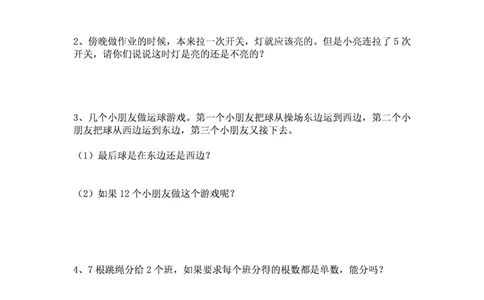 2、傍晚做作业的时候，本来拉一次开关，灯就应该亮的。但是小亮连拉了 5 次开关，请你们说说这时灯是亮的还是不亮的？

3、几个小朋友做运球游戏。第一个小朋友把球从操场东边运到西边，第二个小朋友把球从西边运到东边，第三个小朋友又接下去。

（1）最后球是在东边还是西边？

（2）如果 12 个小朋友做这个游戏呢？

4、7 根跳绳分给 2 个班，如果要求每个班分得的根数都是单数，能分吗？